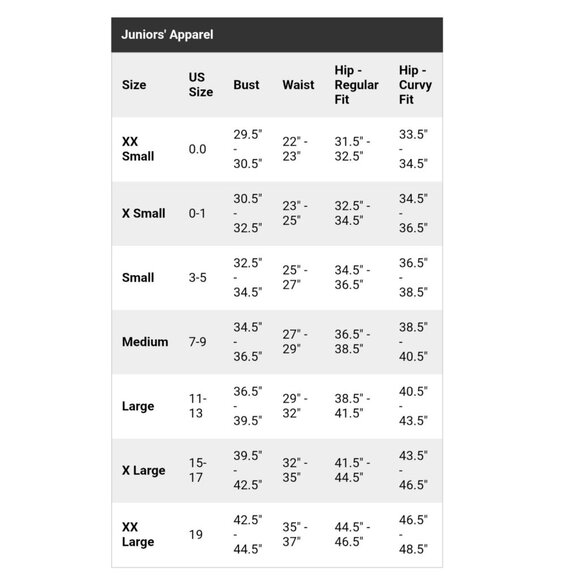 Juniors' Apparel

| Size | US Size | Bust | Waist | Hip - Regular Fit | Hip - Curvy Fit |
|---|---|---|---|---|---|
| XX Small | 0.0 | 29.5" - 30.5" | 22" - 23" | 31.5" - 32.5" | 33.5" - 34.5" |
| X Small | 0-1 | 30.5" - 32.5" | 23" - 25" | 32.5" - 34.5" | 34.5" - 36.5" |
| Small | 3-5 | 32.5" - 34.5" | 25" - 27" | 34.5" - 36.5" | 36.5" - 38.5" |
| Medium | 7-9 | 34.5" - 36.5" | 27" - 29" | 36.5" - 38.5" | 38.5" - 40.5" |
| Large | 11-13 | 36.5" - 39.5" | 29" - 32" | 38.5" - 41.5" | 40.5" - 43.5" |
| X Large | 15-17 | 39.5" - 42.5" | 32" - 35" | 41.5" - 44.5" | 43.5" - 46.5" |
| XX Large | 19 | 42.5" - 44.5" | 35" - 37" | 44.5" - 46.5" | 46.5" - 48.5" |